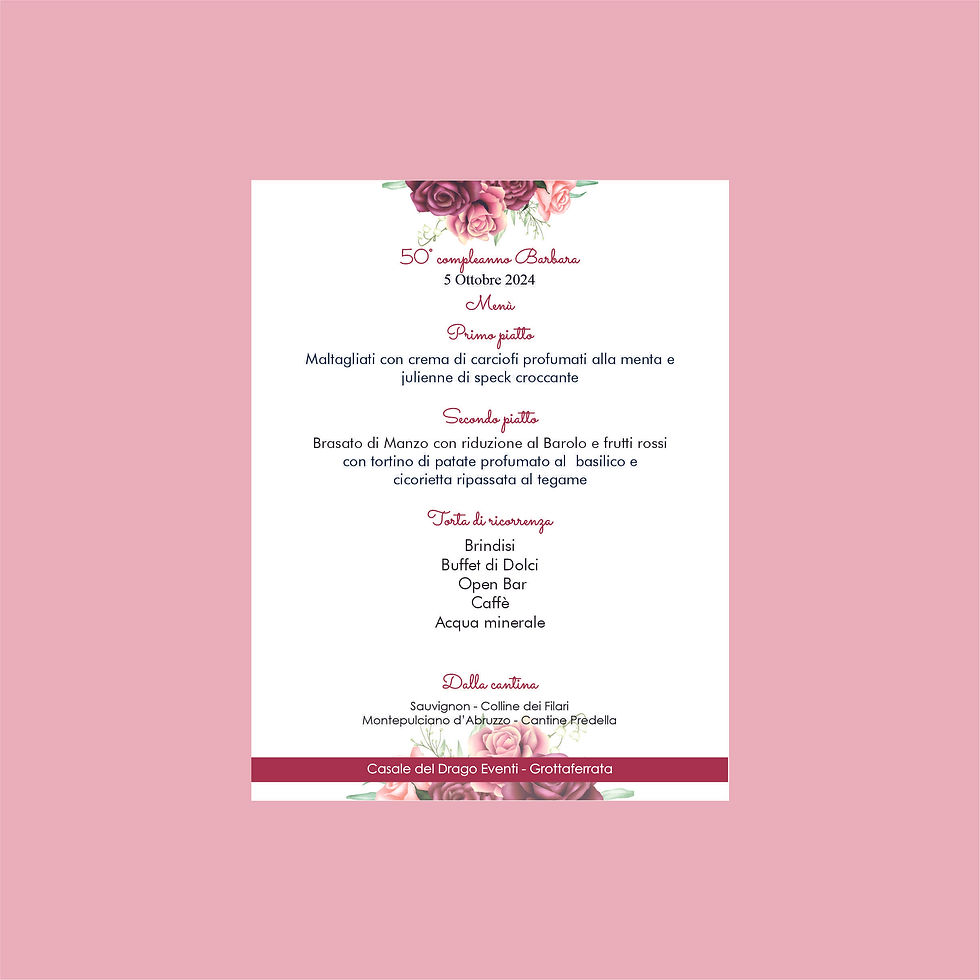 50° compleanno Barbara
5 Ottobre 2024

Menù

Primo piatto

Maltagliati con crema di carciofi profumati alla menta e julienne di speck croccante

Secondo piatto

Brasato di Manzo con riduzione al Barolo e frutti rossi con tortino di patate profumato al basilico e cicorietta ripassata al tegame

Torta di ricorrenza

Brindisi
Buffet di Dolci
Open Bar
Caffè
Acqua minerale

Dalla cantina

Sauvignon - Colline dei Filari
Montepulciano d'Abruzzo - Cantine Predella

Casale del Drago Eventi - Grottaferrata